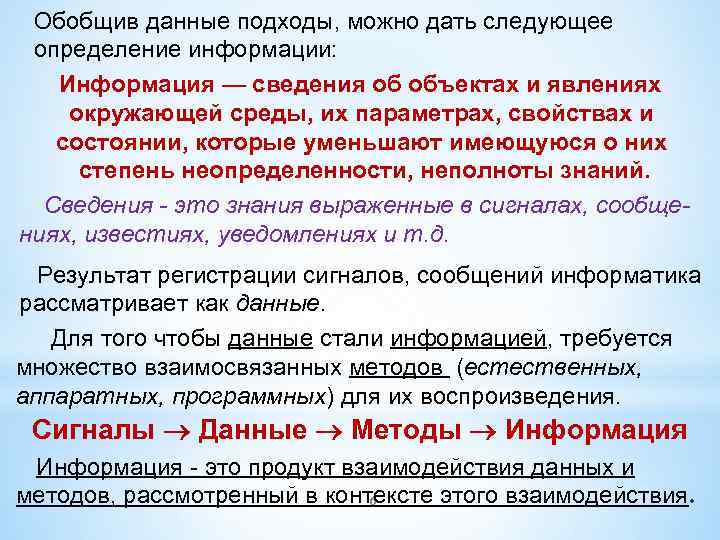 Обобщив данные подходы, можно дать следующее определение информации:

Информация — сведения об объектах и явлениях окружающей среды, их параметрах, свойствах и состоянии, которые уменьшают имеющуюся о них степень неопределенности, неполноты знаний.

Сведения - это знания выраженные в сигналах, сообщениях, известиях, уведомлениях и т.д.

Результат регистрации сигналов, сообщений информатика рассматривает как данные.

Для того чтобы данные стали информацией, требуется множество взаимосвязанных методов (естественных, аппаратных, программных) для их воспроизведения.

Сигналы → Данные → Методы → Информация

Информация - это продукт взаимодействия данных и методов, рассмотренный в контексте этого взаимодействия.